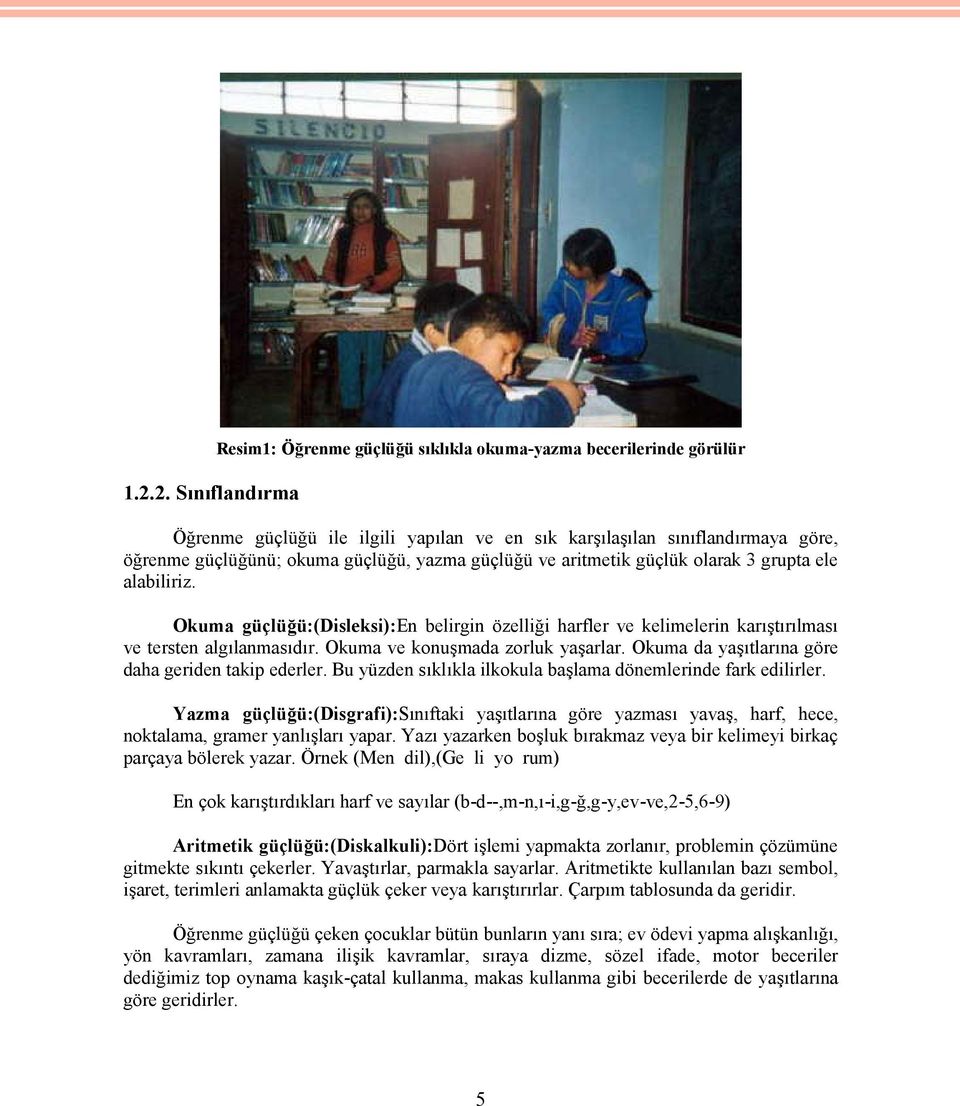 SILENCIO

Resim1: Öğrenme güçlüğü sıklıkla okuma-yazma becerilerinde görülür

1.2.2. Sınıflandırma

Öğrenme güçlüğü ile ilgili yapılan ve en sık karşılaşılan sınıflandırmaya göre, öğrenme güçlüğünü; okuma güçlüğü, yazma güçlüğü ve aritmetik güçlük olarak 3 grupta ele alabiliriz.

Okuma güçlüğü:(Disleksi):En belirgin özelliği harfler ve kelimelerin karıştırılması ve tersten algılanmasıdır. Okuma ve konuşmada zorluk yaşarlar. Okuma da yaşıtlarına göre daha geriden takip ederler. Bu yüzden sıklıkla ilkokula başlama dönemlerinde fark edilirler.

Yazma güçlüğü:(Disgrafi):Sınıftaki yaşıtlarına göre yazması yavaş, harf, hece, noktalama, gramer yanlışları yapar. Yazı yazarken boşluk bırakmaz veya bir kelimeyi birkaç parçaya bölerek yazar. Örnek (Men dil),(Ge li yo rum)

En çok karıştırdıkları harf ve sayılar (b-d--,m-n,ı-i,g-ğ,g-y,ev-ve,2-5,6-9)

Aritmetik güçlüğü:(Diskalkuli):Dört işlemi yapmakta zorlanır, problemin çözümüne gitmekte sıkıntı çekerler. Yavaştırlar, parmakla sayarlar. Aritmetikte kullanılan bazı sembol, işaret, terimleri anlamakta güçlük çeker veya karıştırırlar. Çarpım tablosunda da geridir.

Öğrenme güçlüğü çeken çocuklar bütün bunların yanı sıra; ev ödevi yapma alışkanlığı, yön kavramları, zamana ilişik kavramlar, sıraya dizme, sözel ifade, motor beceriler dediğimiz top oynama kaşık-çatal kullanma, makas kullanma gibi becerilerde de yaşıtlarına göre geridirler.

5